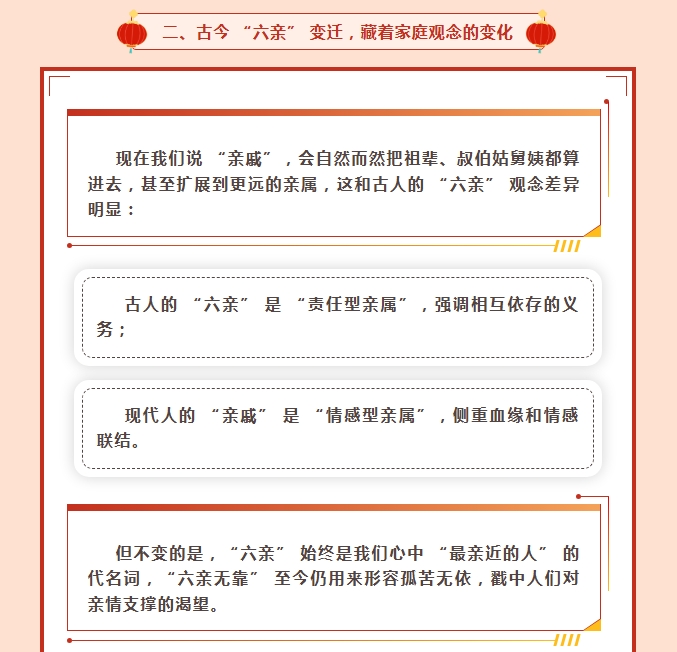 二、古今“六亲”变迁，藏着家庭观念的变化

现在我们说“亲戚”，会自然而然把祖辈、叔伯姑舅姨都算进去，甚至扩展到更远的亲属，这和古人的“六亲”观念差异明显：

古人的“六亲”是“责任型亲属”，强调相互依存的义务；

现代人的“亲戚”是“情感型亲属”，侧重血缘和情感联结。

但不变的是，“六亲”始终是我们心中“最亲近的人”的代名词，“六亲无靠”至今仍用来形容孤苦无依，戳中人们对亲情支撑的渴望。